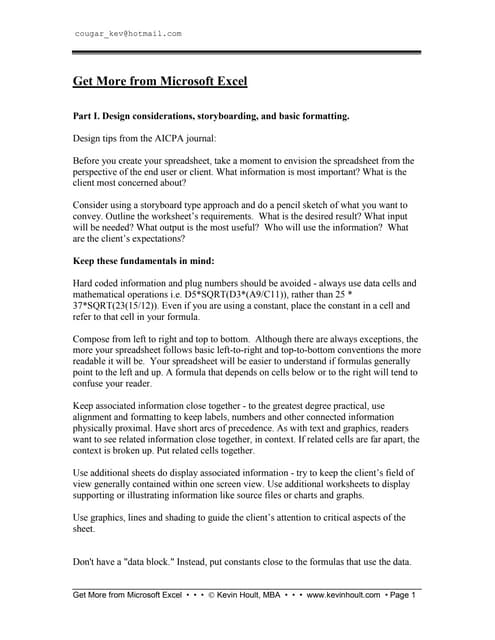 cougar_kev@hotmail.com

Get More from Microsoft Excel

Part I. Design considerations, storyboarding, and basic formatting.

Design tips from the AICPA journal:

Before you create your spreadsheet, take a moment to envision the spreadsheet from the perspective of the end user or client. What information is most important? What is the client most concerned about?

Consider using a storyboard type approach and do a pencil sketch of what you want to convey. Outline the worksheet's requirements. What is the desired result? What input will be needed? What output is the most useful? Who will use the information? What are the client's expectations?

Keep these fundamentals in mind:

Hard coded information and plug numbers should be avoided - always use data cells and mathematical operations i.e. D5*SQRT(D3*(A9/C11)), rather than 25 * 37*SQRT(23(15/12)). Even if you are using a constant, place the constant in a cell and refer to that cell in your formula.

Compose from left to right and top to bottom. Although there are always exceptions, the more your spreadsheet follows basic left-to-right and top-to-bottom conventions the more readable it will be. Your spreadsheet will be easier to understand if formulas generally point to the left and up. A formula that depends on cells below or to the right will tend to confuse your reader.

Keep associated information close together - to the greatest degree practical, use alignment and formatting to keep labels, numbers and other connected information physically proximal. Have short arcs of precedence. As with text and graphics, readers want to see related information close together, in context. If related cells are far apart, the context is broken up. Put related cells together.

Use additional sheets do display associated information - try to keep the client's field of view generally contained within one screen view. Use additional worksheets to display supporting or illustrating information like source files or charts and graphs.

Use graphics, lines and shading to guide the client's attention to critical aspects of the sheet.

Don't have a "data block." Instead, put constants close to the formulas that use the data.

Get More from Microsoft Excel • • • © Kevin Hoult, MBA • • • www.kevinhoult.com • Page 1